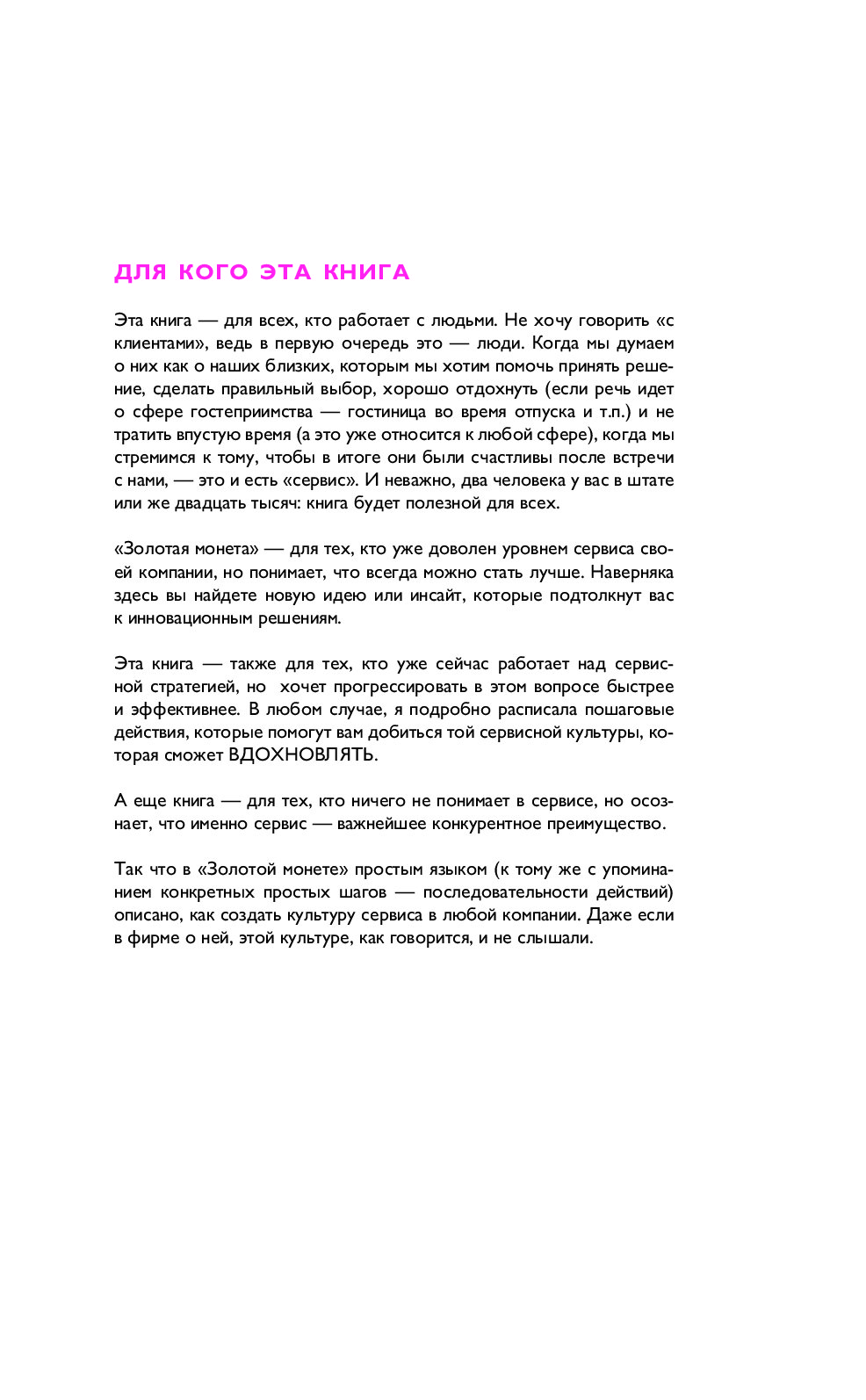 ДЛЯ КОГО ЭТА КНИГА

Эта книга — для всех, кто работает с людьми. Не хочу говорить «с клиентами», ведь в первую очередь это — люди. Когда мы думаем о них как о наших близких, которым мы хотим помочь принять решение, сделать правильный выбор, хорошо отдохнуть (если речь идет о сфере гостеприимства — гостиница во время отпуска и т.п.) и не тратить впустую время (а это уже относится к любой сфере), когда мы стремимся к тому, чтобы в итоге они были счастливы после встречи с нами, — это и есть «сервис». И неважно, два человека у вас в штате или же двадцать тысяч: книга будет полезной для всех.

«Золотая монета» — для тех, кто уже доволен уровнем сервиса своей компании, но понимает, что всегда можно стать лучше. Наверняка здесь вы найдете новую идею или инсайт, которые подтолкнут вас к инновационным решениям.

Эта книга — также для тех, кто уже сейчас работает над сервисной стратегией, но хочет прогрессировать в этом вопросе быстрее и эффективнее. В любом случае, я подробно расписала пошаговые действия, которые помогут вам добиться той сервисной культуры, которая сможет ВДОХНОВЛЯТЬ.

А еще книга — для тех, кто ничего не понимает в сервисе, но осознает, что именно сервис — важнейшее конкурентное преимущество.

Так что в «Золотой монете» простым языком (к тому же с упоминанием конкретных простых шагов — последовательности действий) описано, как создать культуру сервиса в любой компании. Даже если в фирме о ней, этой культуре, как говорится, и не слышали.